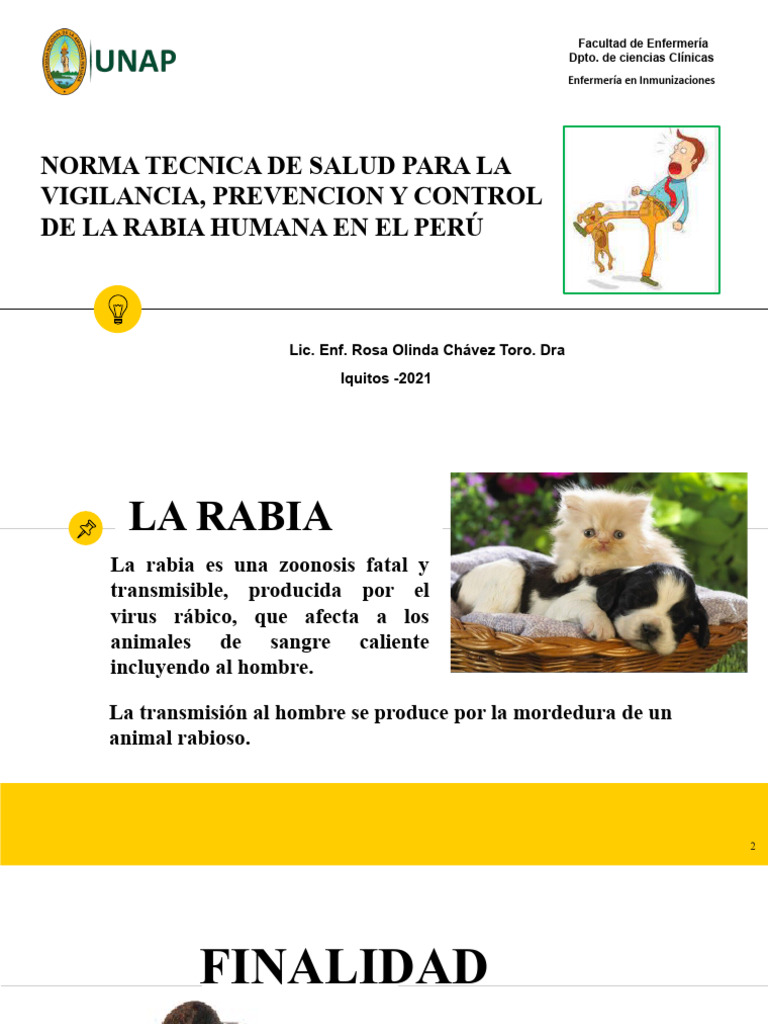 UNAP

Facultad de Enfermería
Dpto. de ciencias Clínicas
Enfermería en Inmunizaciones

NORMA TECNICA DE SALUD PARA LA VIGILANCIA, PREVENCION Y CONTROL DE LA RABIA HUMANA EN EL PERÚ

Lic. Enf. Rosa Olinda Chávez Toro. Dra
Iquitos -2021

LA RABIA

La rabia es una zoonosis fatal y transmisible, producida por el virus rábico, que afecta a los animales de sangre caliente incluyendo al hombre.

La transmisión al hombre se produce por la mordedura de un animal rabioso.

2

FINALIDAD